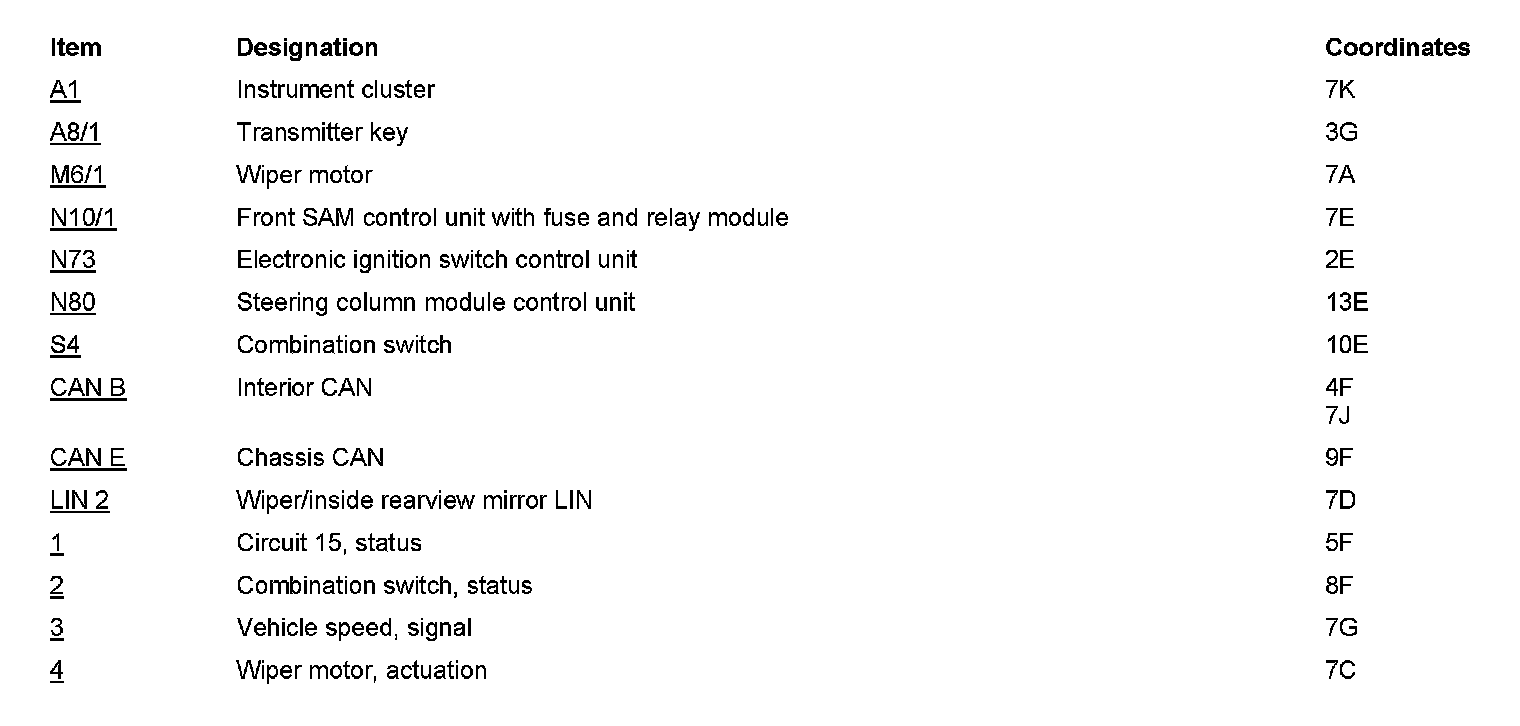 | Item | Designation | Coordinates |
|---|---|---|
| A1 | Instrument cluster | 7K |
| A8/1 | Transmitter key | 3G |
| M6/1 | Wiper motor | 7A |
| N10/1 | Front SAM control unit with fuse and relay module | 7E |
| N73 | Electronic ignition switch control unit | 2E |
| N80 | Steering column module control unit | 13E |
| S4 | Combination switch | 10E |
| CAN B | Interior CAN | 4F 7J |
| CAN E | Chassis CAN | 9F |
| LIN 2 | Wiper/inside rearview mirror LIN | 7D |
| 1 | Circuit 15, status | 5F |
| 2 | Combination switch, status | 8F |
| 3 | Vehicle speed, signal | 7G |
| 4 | Wiper motor, actuation | 7C |